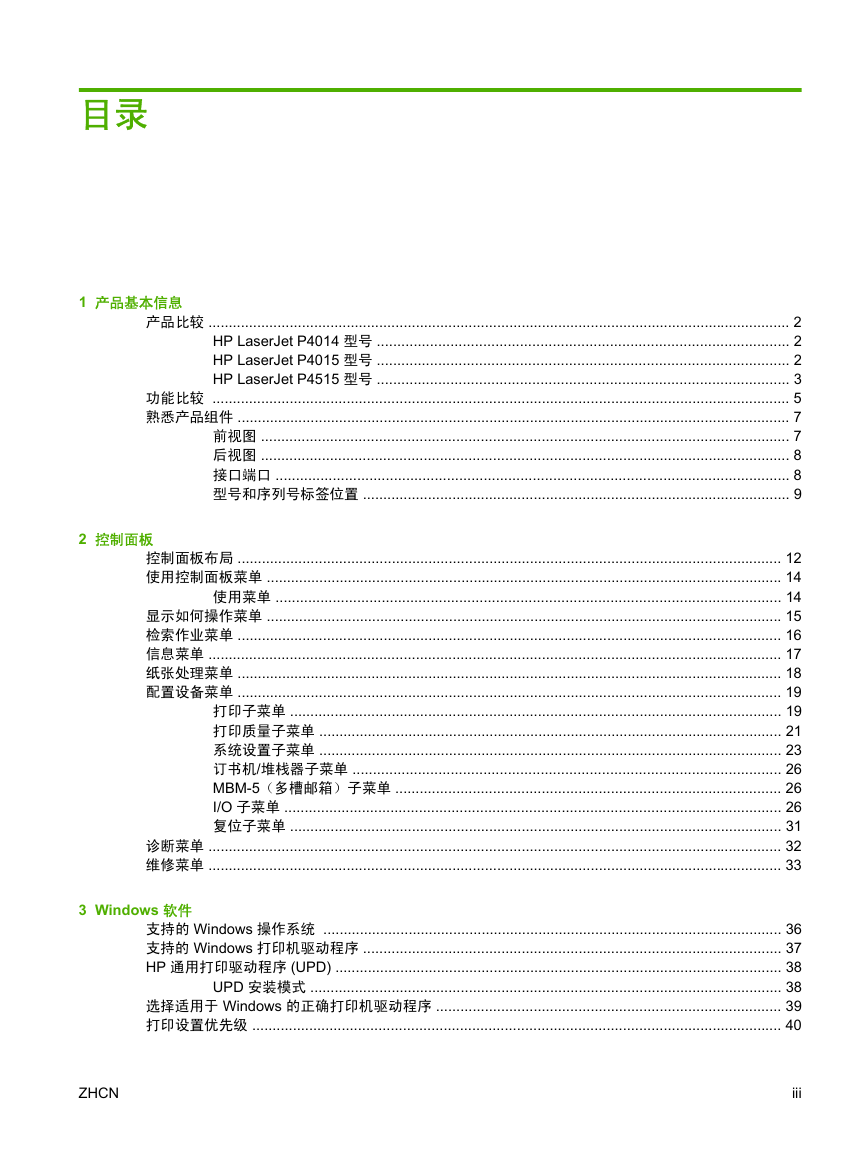 目录

1 产品基本信息

产品比较 ........ 2
HP LaserJet P4014 型号 ........ 2
HP LaserJet P4015 型号 ........ 2
HP LaserJet P4515 型号 ........ 3
功能比较 ........ 5
熟悉产品组件 ........ 7
前视图 ........ 7
后视图 ........ 8
接口端口 ........ 8
型号和序列号标签位置 ........ 9

2 控制面板

控制面板布局 ........ 12
使用控制面板菜单 ........ 14
使用菜单 ........ 14
显示如何操作菜单 ........ 15
检索作业菜单 ........ 16
信息菜单 ........ 17
纸张处理菜单 ........ 18
配置设备菜单 ........ 19
打印子菜单 ........ 19
打印质量子菜单 ........ 21
系统设置子菜单 ........ 23
订书机/堆栈器子菜单 ........ 26
MBM-5（多槽邮箱）子菜单 ........ 26
I/O 子菜单 ........ 26
复位子菜单 ........ 31
诊断菜单 ........ 32
维修菜单 ........ 33

3 Windows 软件

支持的 Windows 操作系统 ........ 36
支持的 Windows 打印机驱动程序 ........ 37
HP 通用打印驱动程序 (UPD) ........ 38
UPD 安装模式 ........ 38
选择适用于 Windows 的正确打印机驱动程序 ........ 39
打印设置优先级 ........ 40

ZHCN iii